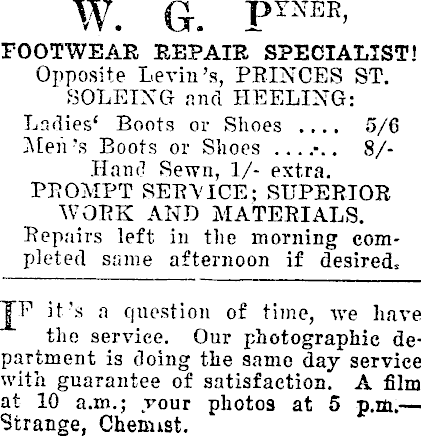 W. G. PYNER,
FOOTWEAR REPAIR SPECIALIST!
Opposite Levin's, PRINCES ST.
SOLEING and HEELING:
Ladies' Boots or Shoes .... 5/6
Men's Boots or Shoes ...... 8/-
Hand Sewn, 1/- extra.
PROMPT SERVICE; SUPERIOR WORK AND MATERIALS.
Repairs left in the morning completed same afternoon if desired.

IF it's a question of time, we have the service. Our photographic department is doing the same day service with guarantee of satisfaction. A film at 10 a.m.; your photos at 5 p.m.—Strange, Chemist.